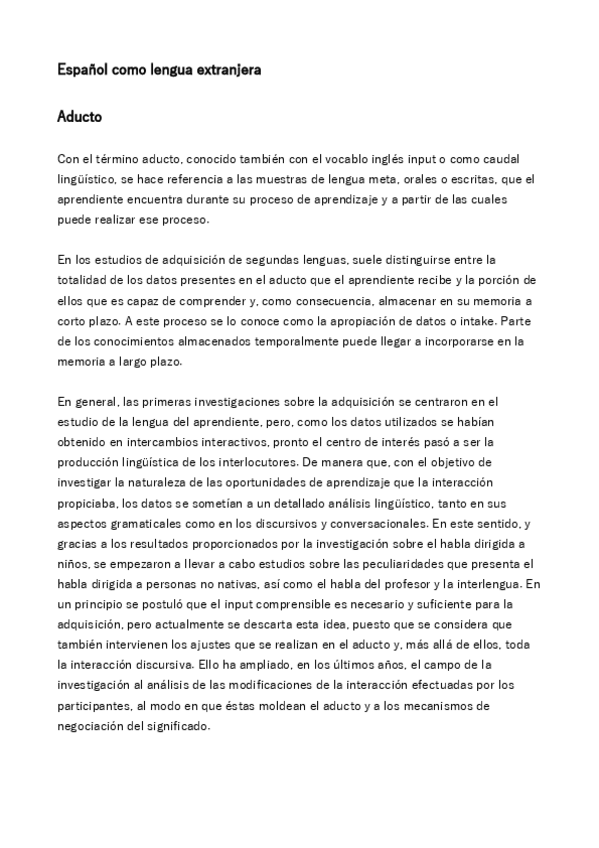 Español como lengua extranjera

Aducto

Con el término aducto, conocido también con el vocablo inglés input o como caudal lingüístico, se hace referencia a las muestras de lengua meta, orales o escritas, que el aprendiente encuentra durante su proceso de aprendizaje y a partir de las cuales puede realizar ese proceso.

En los estudios de adquisición de segundas lenguas, suele distinguirse entre la totalidad de los datos presentes en el aducto que el aprendiente recibe y la porción de ellos que es capaz de comprender y, como consecuencia, almacenar en su memoria a corto plazo. A este proceso se lo conoce como la apropiación de datos o intake. Parte de los conocimientos almacenados temporalmente puede llegar a incorporarse en la memoria a largo plazo.

En general, las primeras investigaciones sobre la adquisición se centraron en el estudio de la lengua del aprendiente, pero, como los datos utilizados se habían obtenido en intercambios interactivos, pronto el centro de interés pasó a ser la producción lingüística de los interlocutores. De manera que, con el objetivo de investigar la naturaleza de las oportunidades de aprendizaje que la interacción propiciaba, los datos se sometían a un detallado análisis lingüístico, tanto en sus aspectos gramaticales como en los discursivos y conversacionales. En este sentido, y gracias a los resultados proporcionados por la investigación sobre el habla dirigida a niños, se empezaron a llevar a cabo estudios sobre las peculiaridades que presenta el habla dirigida a personas no nativas, así como el habla del profesor y la interlengua. En un principio se postuló que el input comprensible es necesario y suficiente para la adquisición, pero actualmente se descarta esta idea, puesto que se considera que también intervienen los ajustes que se realizan en el aducto y, más allá de ellos, toda la interacción discursiva. Ello ha ampliado, en los últimos años, el campo de la investigación al análisis de las modificaciones de la interacción efectuadas por los participantes, al modo en que éstas moldean el aducto y a los mecanismos de negociación del significado.